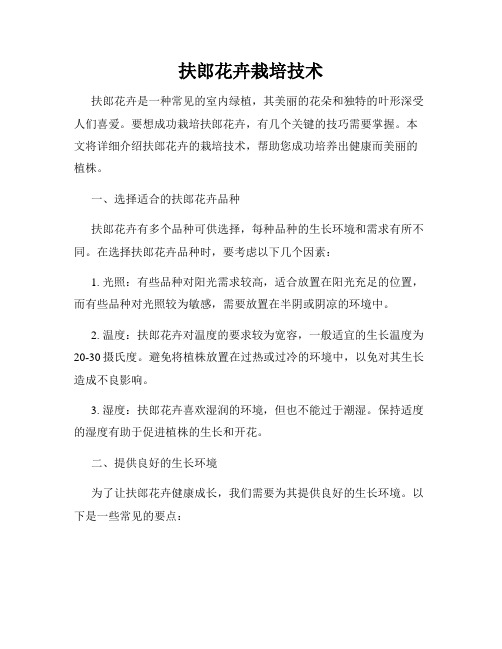 扶郎花卉栽培技术

扶郎花卉是一种常见的室内绿植，其美丽的花朵和独特的叶形深受人们喜爱。要想成功栽培扶郎花卉，有几个关键的技巧需要掌握。本文将详细介绍扶郎花卉的栽培技术，帮助您成功培养出健康而美丽的植株。

一、选择适合的扶郎花卉品种

扶郎花卉有多个品种可供选择，每种品种的生长环境和需求有所不同。在选择扶郎花卉品种时，要考虑以下几个因素：

1. 光照：有些品种对阳光需求较高，适合放置在阳光充足的位置，而有些品种对光照较为敏感，需要放置在半阴或阴凉的环境中。

2. 温度：扶郎花卉对温度的要求较为宽容，一般适宜的生长温度为20-30摄氏度。避免将植株放置在过热或过冷的环境中，以免对其生长造成不良影响。

3. 湿度：扶郎花卉喜欢湿润的环境，但也不能过于潮湿。保持适度的湿度有助于促进植株的生长和开花。

二、提供良好的生长环境

为了让扶郎花卉健康成长，我们需要为其提供良好的生长环境。以下是一些常见的要点：